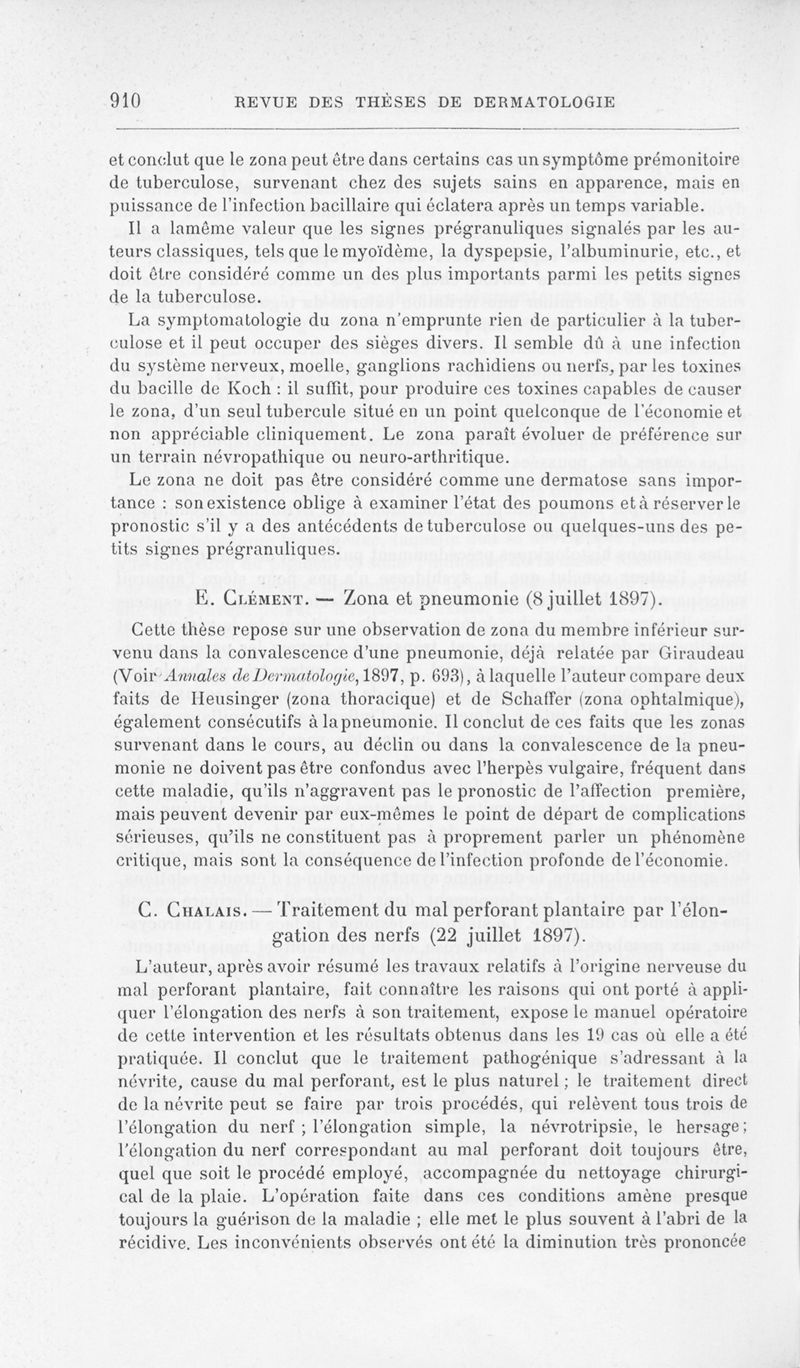 910 REVUE DES THÈSES DE DERMATOLOGIE

et conclut que le zona peut être dans certains cas un symptôme prémonitoire de tuberculose, survenant chez des sujets sains en apparence, mais en puissance de l'infection bacillaire qui éclatera après un temps variable.

Il a lamême valeur que les signes prégranuliques signalés par les auteurs classiques, tels que le myoïdème, la dyspepsie, l'albuminurie, etc., et doit être considéré comme un des plus importants parmi les petits signes de la tuberculose.

La symptomatologie du zona n'emprunte rien de particulier à la tuberculose et il peut occuper des sièges divers. Il semble dû à une infection du système nerveux, moelle, ganglions rachidiens ou nerfs, par les toxines du bacille de Koch : il suffit, pour produire ces toxines capables de causer le zona, d'un seul tubercule situé en un point quelconque de l'économie et non appréciable cliniquement. Le zona paraît évoluer de préférence sur un terrain névropathique ou neuro-arthritique.

Le zona ne doit pas être considéré comme une dermatose sans importance : son existence oblige à examiner l'état des poumons et à réserver le pronostic s'il y a des antécédents de tuberculose ou quelques-uns des petits signes prégranuliques.

E. Clément. — Zona et pneumonie (8 juillet 1897).

Cette thèse repose sur une observation de zona du membre inférieur survenu dans la convalescence d'une pneumonie, déjà relatée par Giraudeau (Voir Annales de Dermatologie, 1897, p. 693), à laquelle l'auteur compare deux faits de Heusinger (zona thoracique) et de Schaffer (zona ophtalmique), également consécutifs à la pneumonie. Il conclut de ces faits que les zonas survenant dans le cours, au déclin ou dans la convalescence de la pneumonie ne doivent pas être confondus avec l'herpès vulgaire, fréquent dans cette maladie, qu'ils n'aggravent pas le pronostic de l'affection première, mais peuvent devenir par eux-mêmes le point de départ de complications sérieuses, qu'ils ne constituent pas à proprement parler un phénomène critique, mais sont la conséquence de l'infection profonde de l'économie.

C. Chalais. — Traitement du mal perforant plantaire par l'élongation des nerfs (22 juillet 1897).

L'auteur, après avoir résumé les travaux relatifs à l'origine nerveuse du mal perforant plantaire, fait connaître les raisons qui ont porté à appliquer l'élongation des nerfs à son traitement, expose le manuel opératoire de cette intervention et les résultats obtenus dans les 19 cas où elle a été pratiquée. Il conclut que le traitement pathogénique s'adressant à la névrite, cause du mal perforant, est le plus naturel ; le traitement direct de la névrite peut se faire par trois procédés, qui relèvent tous trois de l'élongation du nerf ; l'élongation simple, la névrotripsie, le hersage ; l'élongation du nerf correspondant au mal perforant doit toujours être, quel que soit le procédé employé, accompagnée du nettoyage chirurgical de la plaie. L'opération faite dans ces conditions amène presque toujours la guérison de la maladie ; elle met le plus souvent à l'abri de la récidive. Les inconvénients observés ont été la diminution très prononcée